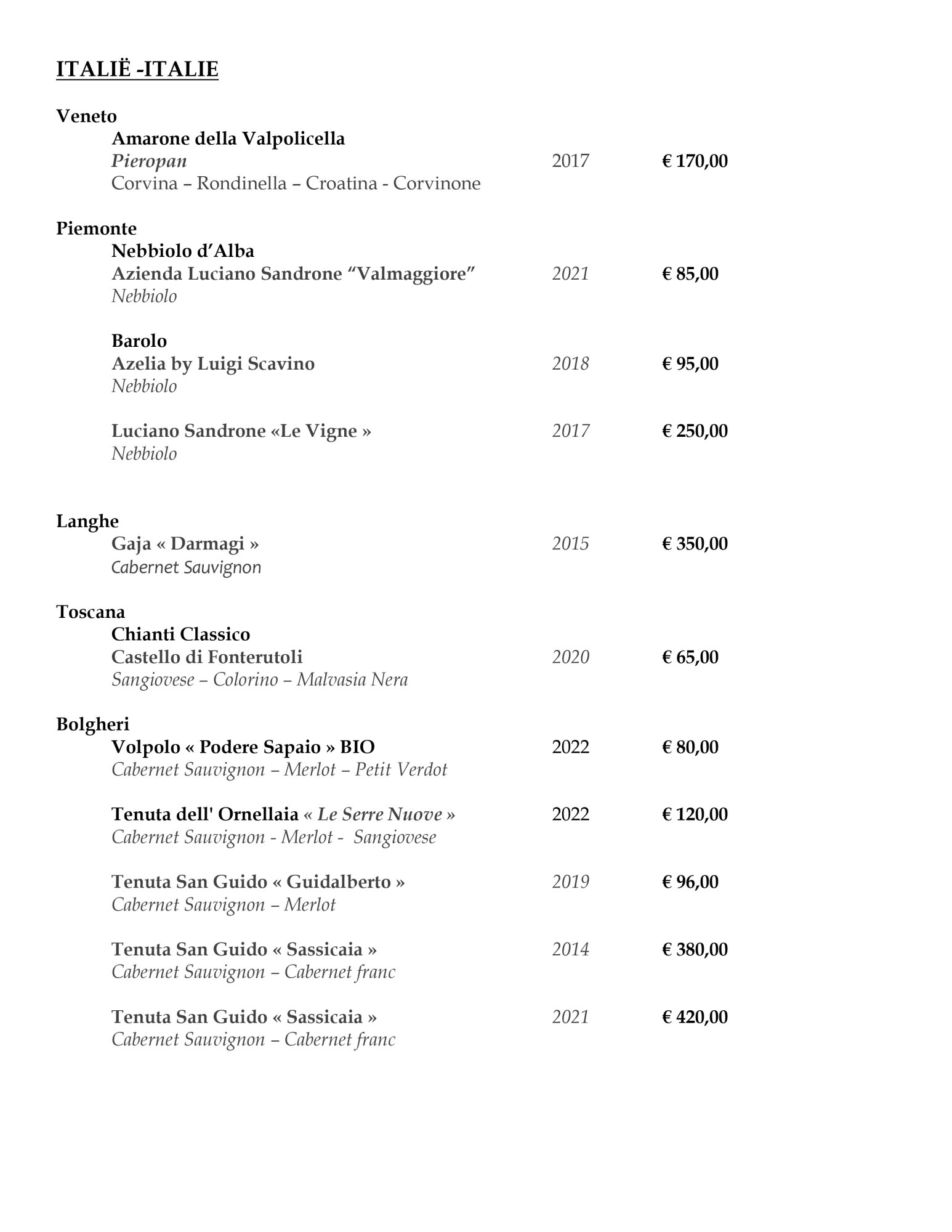 ITALIË -ITALIE

Veneto
Amarone della Valpolicella
Pieropan 2017 € 170,00
Corvina – Rondinella – Croatina - Corvinone

Piemonte
Nebbiolo d'Alba
Azienda Luciano Sandrone "Valmaggiore" 2021 € 85,00
Nebbiolo

Barolo
Azelia by Luigi Scavino 2018 € 95,00
Nebbiolo

Luciano Sandrone «Le Vigne » 2017 € 250,00
Nebbiolo

Langhe
Gaja « Darmagi » 2015 € 350,00
Cabernet Sauvignon

Toscana
Chianti Classico
Castello di Fonterutoli 2020 € 65,00
Sangiovese – Colorino – Malvasia Nera

Bolgheri
Volpolo « Podere Sapaio » BIO 2022 € 80,00
Cabernet Sauvignon – Merlot – Petit Verdot

Tenuta dell' Ornellaia « Le Serre Nuove » 2022 € 120,00
Cabernet Sauvignon - Merlot - Sangiovese

Tenuta San Guido « Guidalberto » 2019 € 96,00
Cabernet Sauvignon – Merlot

Tenuta San Guido « Sassicaia » 2014 € 380,00
Cabernet Sauvignon – Cabernet franc

Tenuta San Guido « Sassicaia » 2021 € 420,00
Cabernet Sauvignon – Cabernet franc